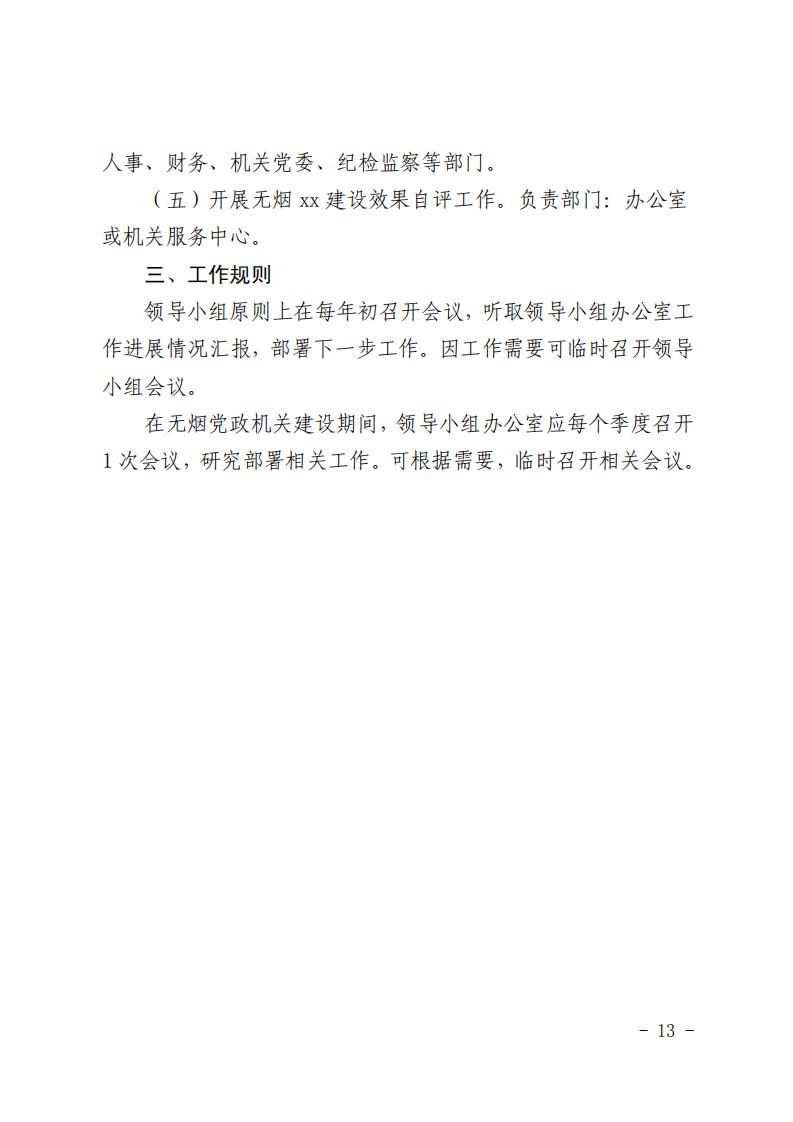 人事、财务、机关党委、纪检监察等部门。

（五）开展无烟 xx 建设效果自评工作。负责部门：办公室或机关服务中心。

三、工作规则

领导小组原则上在每年初召开会议，听取领导小组办公室工作进展情况汇报，部署下一步工作。因工作需要可临时召开领导小组会议。

在无烟党政机关建设期间，领导小组办公室应每个季度召开 1 次会议，研究部署相关工作。可根据需要，临时召开相关会议。

- 13 -